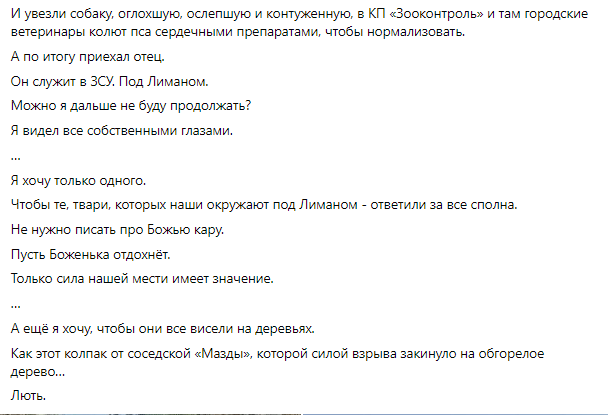 И увезли собаку, оглохшую, ослепшую и контуженную, в КП «Зооконтроль» и там городские ветеринары колют пса сердечными препаратами, чтобы нормализовать.

А по итогу приехал отец.

Он служит в ЗСУ. Под Лиманом.

Можно я дальше не буду продолжать?

Я видел все собственными глазами.

...

Я хочу только одного.

Чтобы те, твари, которых наши окружают под Лиманом - ответили за все сполна.

Не нужно писать про Божью кару.

Пусть Боженька отдохнёт.

Только сила нашей мести имеет значение.

...

А ещё я хочу, чтобы они все висели на деревьях.

Как этот колпак от соседской «Мазды», которой силой взрыва закинуло на обгорелое дерево...

Лють.